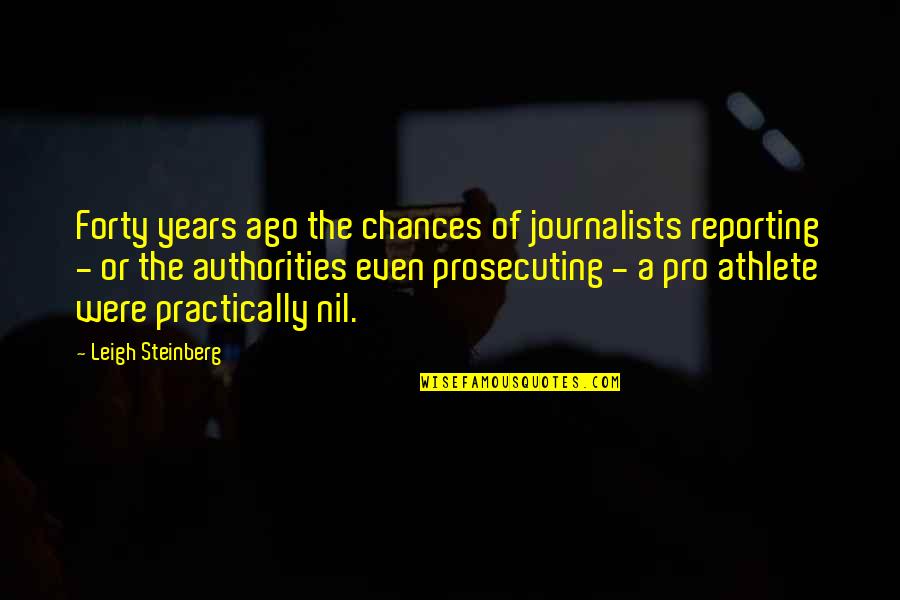 Forty years ago the chances of journalists reporting - or the authorities even prosecuting - a pro athlete were practically nil.

- Leigh Steinberg

WISEFAMOUSQUOTES.COM